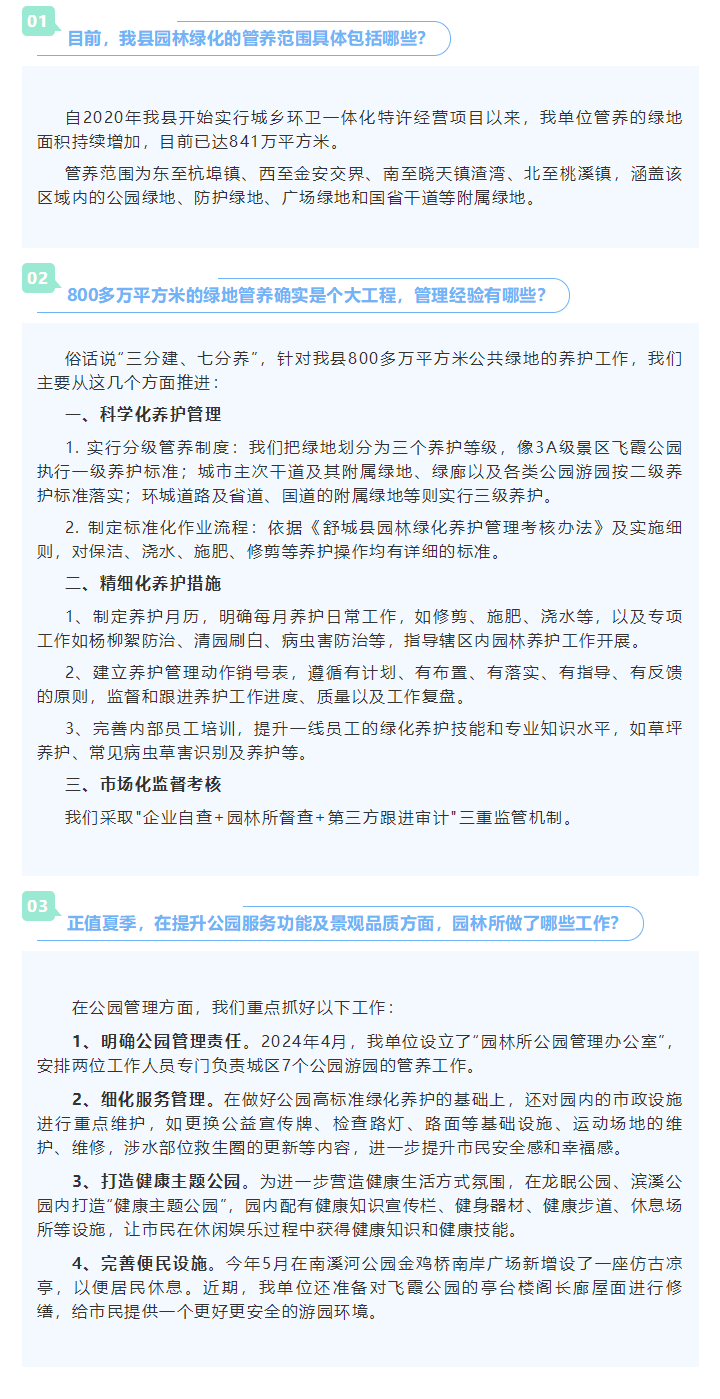 01

目前，我县园林绿化的管养范围具体包括哪些？

自2020年我县开始实行城乡环卫一体化特许经营项目以来，我单位管养的绿地面积持续增加，目前已达841万平方米。

管养范围为东至杭埠镇、西至金安交界、南至晓天镇渣湾、北至桃溪镇，涵盖该区域内的公园绿地、防护绿地、广场绿地和国省干道等附属绿地。

02

800多万平方米的绿地管养确实是个大工程，管理经验有哪些？

俗话说“三分建、七分养”，针对我县800多万平方米公共绿地的养护工作，我们主要从这几个方面推进：

一、科学化养护管理

1. 实行分级管养制度：我们把绿地划分为三个养护等级，像3A级景区飞霞公园执行一级养护标准；城市主次干道及其附属绿地、绿廊以及各类公园游园按二级养护标准落实；环城道路及省道、国道的附属绿地等则实行三级养护。

2. 制定标准化作业流程：依据《舒城县园林绿化养护管理考核办法》及实施细则，对保洁、浇水、施肥、修剪等养护操作均有详细的标准。

二、精细化养护措施

1、制定养护月历，明确每月养护日常工作，如修剪、施肥、浇水等，以及专项工作如杨柳絮防治、清园刷白、病虫害防治等，指导辖区内园林养护工作开展。

2、建立养护管理动作销号表，遵循有计划、有布置、有落实、有指导、有反馈的原则，监督和跟进养护工作进度、质量以及工作复盘。

3、完善内部员工培训，提升一线员工的绿化养护技能和专业知识水平，如草坪养护、常见病虫草害识别及养护等。

三、市场化监督考核

我们采取"企业自查+园林所督查+第三方跟进审计"三重监管机制。

03

正值夏季，在提升公园服务功能及景观品质方面，园林所做了哪些工作？

在公园管理方面，我们重点抓好以下工作：

1、明确公园管理责任。2024年4月，我单位设立了“园林所公园管理办公室”，安排两位工作人员专门负责城区7个公园游园的管养工作。

2、细化服务管理。在做好公园高标准绿化养护的基础上，还对园内的市政设施进行重点维护，如更换公益宣传牌、检查路灯、路面等基础设施、运动场地的维护、维修，涉水部位救生圈的更新等内容，进一步提升市民安全感和幸福感。

3、打造健康主题公园。为进一步营造健康生活方式氛围，在龙眠公园、滨溪公园内打造“健康主题公园”，园内配有健康知识宣传栏、健身器材、健康步道、休息场所等设施，让市民在休闲娱乐过程中获得健康知识和健康技能。

4、完善便民设施。今年5月在南溪河公园金鸡桥南岸广场新增设了一座仿古凉亭，以便居民休息。近期，我单位还准备对飞霞公园的亭台楼阁长廊屋面进行修缮，给市民提供一个更好更安全的游园环境。